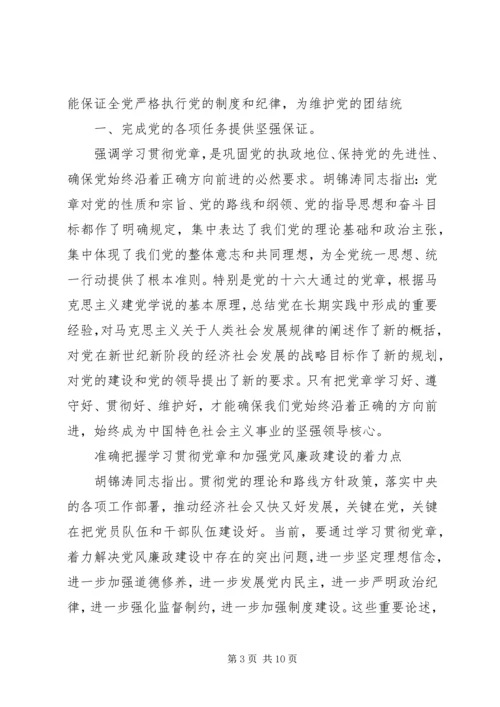 能保证全党严格执行党的制度和纪律，为维护党的团结统

一、完成党的各项任务提供坚强保证。

强调学习贯彻党章，是巩固党的执政地位、保持党的先进性、确保党始终沿着正确方向前进的必然要求。胡锦涛同志指出：党章对党的性质和宗旨、党的路线和纲领、党的指导思想和奋斗目标都作了明确规定，集中表达了我们党的理论基础和政治主张，集中体现了我们党的整体意志和共同理想，为全党统一思想、统一行动提供了根本准则。特别是党的十六大通过的党章，根据马克思主义建党学说的基本原理，总结党在长期实践中形成的重要经验，对马克思主义关于人类社会发展规律的阐述作了新的概括，对党在新世纪新阶段的经济社会发展的战略目标作了新的规划，对党的建设和党的领导提出了新的要求。只有把党章学习好、遵守好、贯彻好、维护好，才能确保我们党始终沿着正确的方向前进，始终成为中国特色社会主义事业的坚强领导核心。

准确把握学习贯彻党章和加强党风廉政建设的着力点

胡锦涛同志指出。贯彻党的理论和路线方针政策，落实中央的各项工作部署，推动经济社会又快又好发展，关键在党，关键在把党员队伍和干部队伍建设好。当前，要通过学习贯彻党章，着力解决党风廉政建设中存在的突出问题，进一步坚定理想信念，进一步加强道德修养，进一步发展党内民主，进一步严明政治纪律，进一步强化监督制约，进一步加强制度建设。这些重要论述，

第 3 页 共 10 页